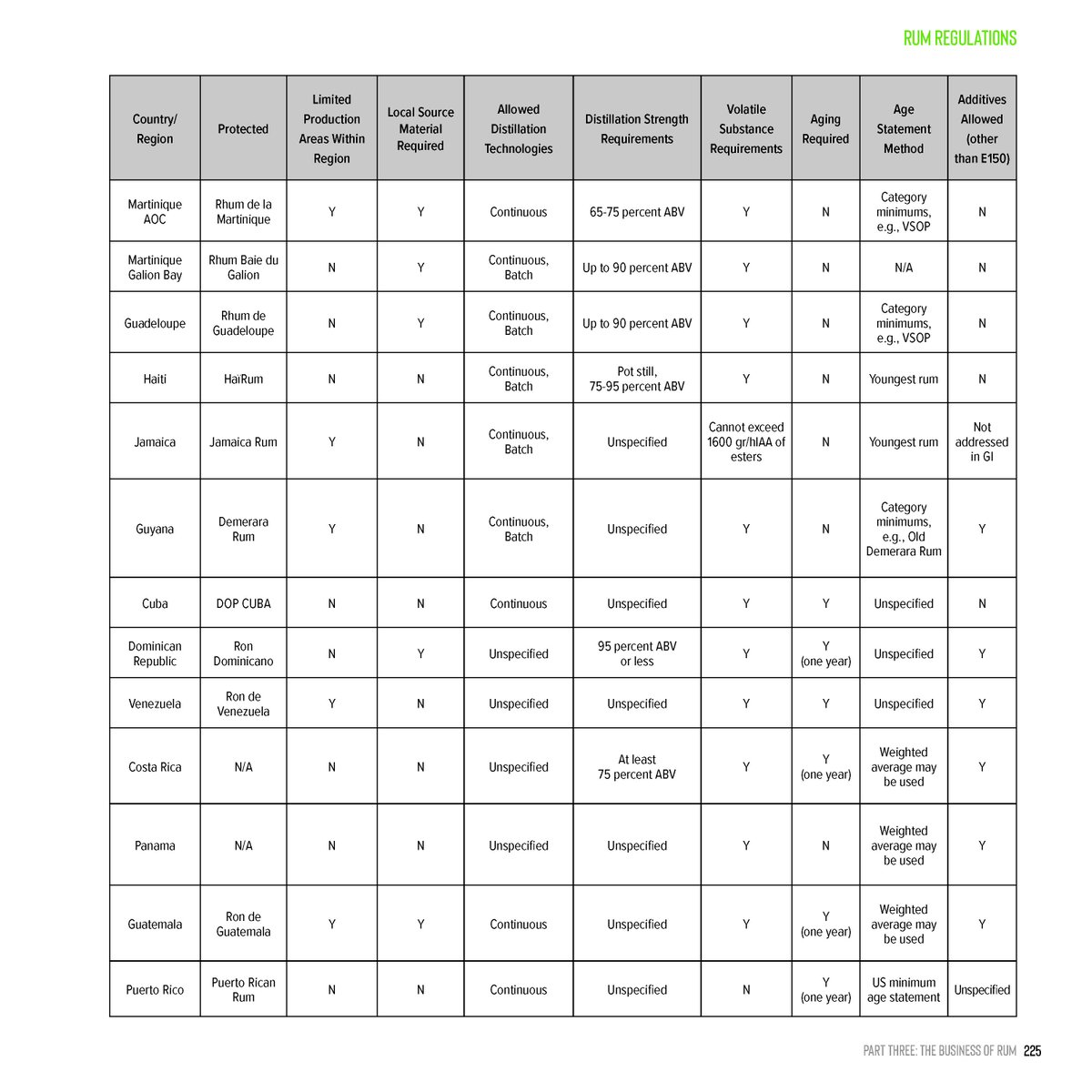 RUM REGULATIONS

| Country/ Region | Protected | Limited Production Areas Within Region | Local Source Material Required | Allowed Distillation Technologies | Distillation Strength Requirements | Volatile Substance Requirements | Aging Required | Age Statement Method | Additives Allowed (other than E150) |
|---|---|---|---|---|---|---|---|---|---|
| Martinique AOC | Rhum de la Martinique | Y | Y | Continuous | 65-75 percent ABV | Y | N | Category minimums, e.g., VSOP | N |
| Martinique Galion Bay | Rhum Baie du Galion | N | Y | Continuous, Batch | Up to 90 percent ABV | Y | N | N/A | N |
| Guadeloupe | Rhum de Guadeloupe | N | Y | Continuous, Batch | Up to 90 percent ABV | Y | N | Category minimums, e.g., VSOP | N |
| Haiti | HaiRum | N | N | Continuous, Batch | Pot still, 75-95 percent ABV | Y | N | Youngest rum | N |
| Jamaica | Jamaica Rum | Y | N | Continuous, Batch | Unspecified | Cannot exceed 1600 gr/hlAA of esters | N | Youngest rum | Not addressed in GI |
| Guyana | Demerara Rum | Y | N | Continuous, Batch | Unspecified | Y | N | Category minimums, e.g., Old Demerara Rum | Y |
| Cuba | DOP CUBA | N | N | Continuous | Unspecified | Y | Y | Unspecified | N |
| Dominican Republic | Ron Dominicano | N | Y | Unspecified | 95 percent ABV or less | Y | Y (one year) | Unspecified | Y |
| Venezuela | Ron de Venezuela | Y | N | Unspecified | Unspecified | Y | Y | Unspecified | Y |
| Costa Rica | N/A | N | N | Unspecified | At least 75 percent ABV | Y | Y (one year) | Weighted average may be used | Y |
| Panama | N/A | N | N | Unspecified | Unspecified | Y | N | Weighted average may be used | Y |
| Guatemala | Ron de Guatemala | Y | Y | Continuous | Unspecified | Y | Y (one year) | Weighted average may be used | Y |
| Puerto Rico | Puerto Rican Rum | N | N | Continuous | Unspecified | N | Y (one year) | US minimum age statement | Unspecified |

PART THREE: THE BUSINESS OF RUM 225